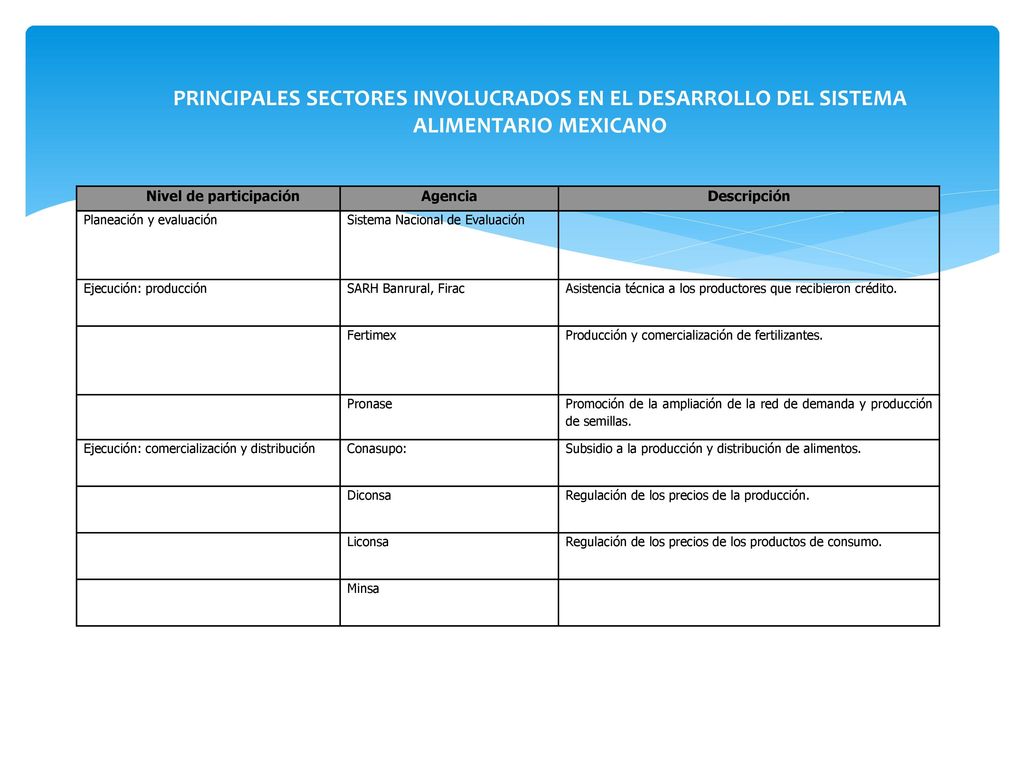 PRINCIPALES SECTORES INVOLUCRADOS EN EL DESARROLLO DEL SISTEMA ALIMENTARIO MEXICANO

| Nivel de participación | Agencia | Descripción |
|---|---|---|
| Planeación y evaluación | Sistema Nacional de Evaluación | |
| Ejecución: producción | SARH Banrural, Firac | Asistencia técnica a los productores que recibieron crédito. |
| | Fertimex | Producción y comercialización de fertilizantes. |
| | Pronase | Promoción de la ampliación de la red de demanda y producción de semillas. |
| Ejecución: comercialización y distribución | Conasupo: | Subsidio a la producción y distribución de alimentos. |
| | Diconsa | Regulación de los precios de la producción. |
| | Liconsa | Regulación de los precios de los productos de consumo. |
| | Minsa | |